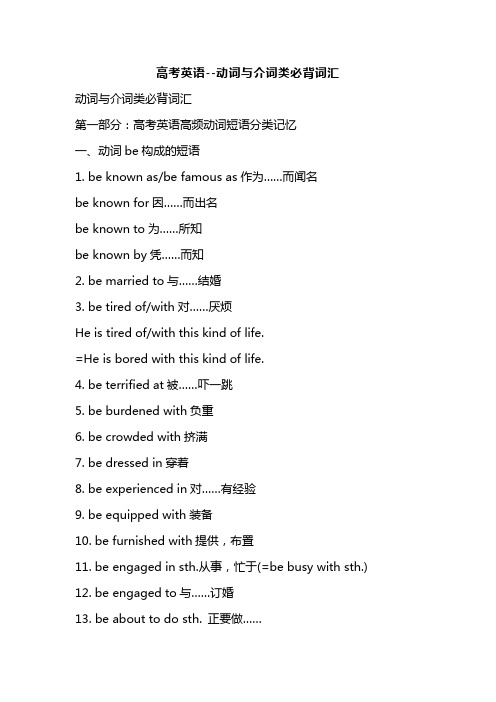 高考英语--动词与介词类必背词汇

动词与介词类必背词汇

第一部分：高考英语高频动词短语分类记忆

一、动词 be 构成的短语

1. be known as/be famous as 作为……而闻名

be known for 因……而出名

be known to 为……所知

be known by 凭……而知

2. be married to 与……结婚

3. be tired of/with 对……厌烦

He is tired of/with this kind of life.

=He is bored with this kind of life.

4. be terrified at 被……吓一跳

5. be burdened with 负重

6. be crowded with 挤满

7. be dressed in 穿着

8. be experienced in 对……有经验

9. be equipped with 装备

10. be furnished with 提供，布置

11. be engaged in sth.从事，忙于(=be busy with sth.)

12. be engaged to 与……订婚

13. be about to do sth. 正要做……